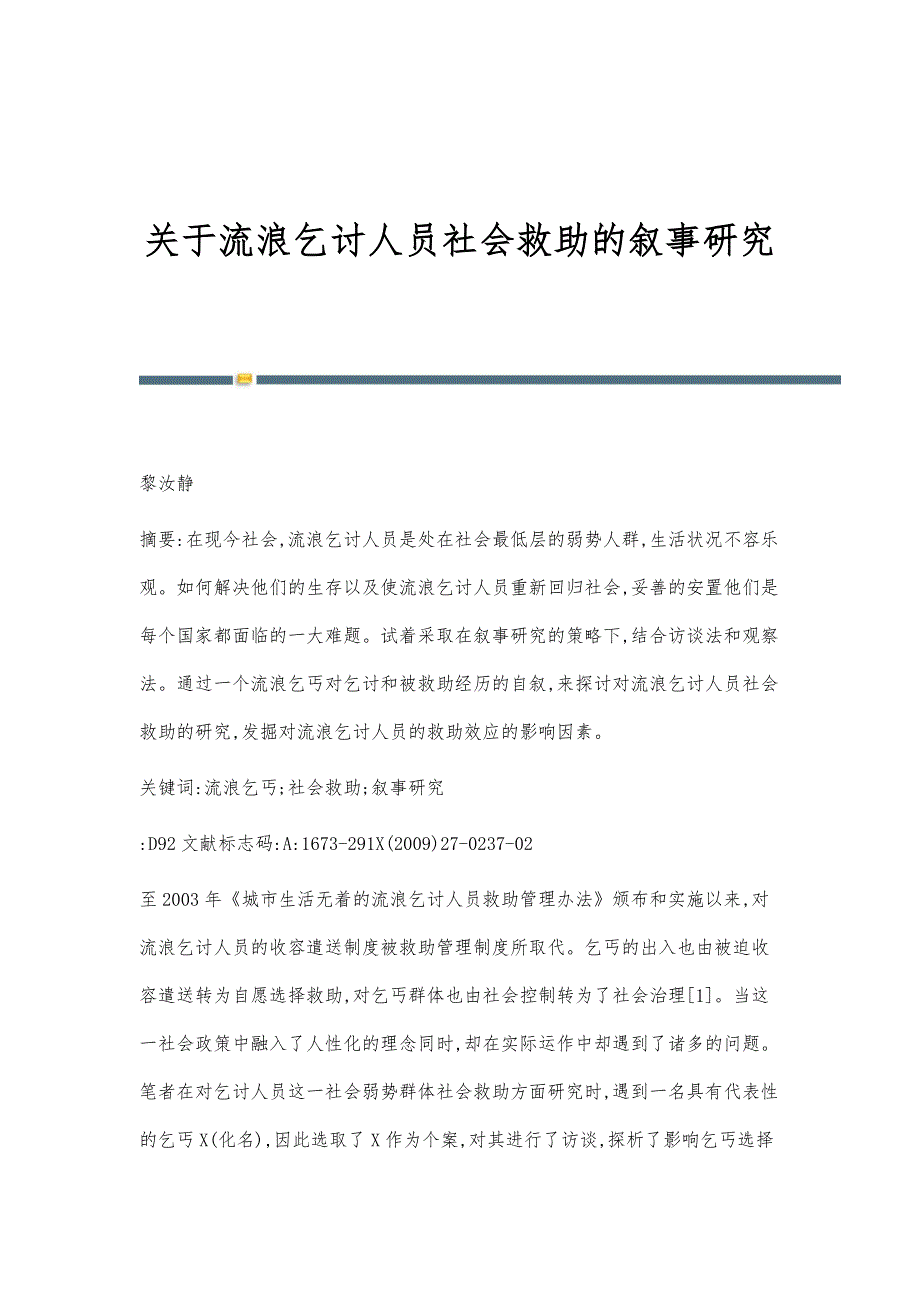 关于流浪乞讨人员社会救助的叙事研究

黎汝静

摘要:在现今社会,流浪乞讨人员是处在社会最低层的弱势人群,生活状况不容乐观。如何解决他们的生存以及使流浪乞讨人员重新回归社会,妥善的安置他们是每个国家都面临的一大难题。试着采取在叙事研究的策略下,结合访谈法和观察法。通过一个流浪乞丐对乞讨和被救助经历的自叙,来探讨对流浪乞讨人员社会救助的研究,发掘对流浪乞讨人员的救助效应的影响因素。

关键词:流浪乞丐;社会救助;叙事研究

:D92 文献标志码:A:1673-291X(2009)27-0237-02

至 2003 年《城市生活无着的流浪乞讨人员救助管理办法》颁布和实施以来,对流浪乞讨人员的收容遣送制度被救助管理制度所取代。乞丐的出入也由被迫收容遣送转为自愿选择救助,对乞丐群体也由社会控制转为了社会治理[1]。当这一社会政策中融入了人性化的理念同时,却在实际运作中却遇到了诸多的问题。笔者在对乞讨人员这一社会弱势群体社会救助方面研究时,遇到一名具有代表性的乞丐 X(化名),因此选取了 X 作为个案,对其进行了访谈,探析了影响乞丐选择